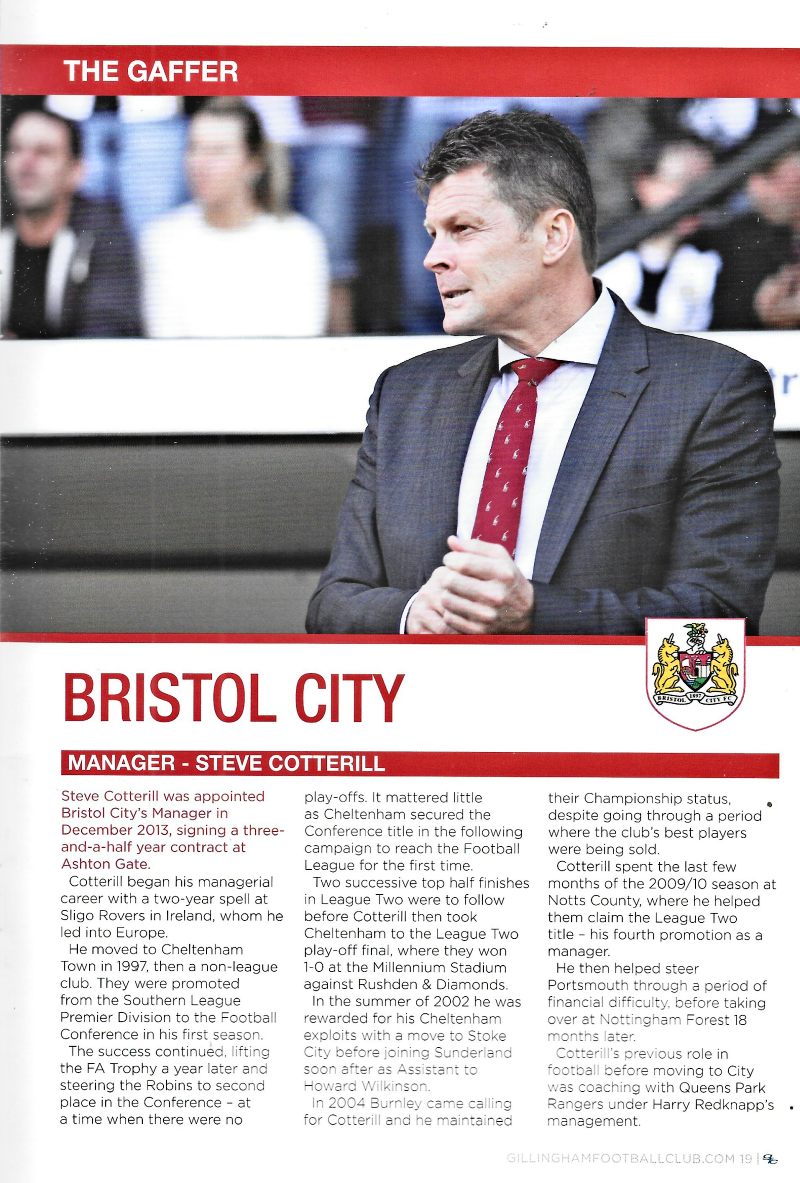 THE GAFFER

BRISTOL CITY

BRISTOL 1897 CITY F.C.

MANAGER - STEVE COTTERILL

Steve Cotterill was appointed Bristol City's Manager in December 2013, signing a three-and-a-half year contract at Ashton Gate.

Cotterill began his managerial career with a two-year spell at Sligo Rovers in Ireland, whom he led into Europe.

He moved to Cheltenham Town in 1997, then a non-league club. They were promoted from the Southern League Premier Division to the Football Conference in his first season.

The success continued, lifting the FA Trophy a year later and steering the Robins to second place in the Conference – at a time when there were no play-offs. It mattered little as Cheltenham secured the Conference title in the following campaign to reach the Football League for the first time.

Two successive top half finishes in League Two were to follow before Cotterill then took Cheltenham to the League Two play-off final, where they won 1-0 at the Millennium Stadium against Rushden & Diamonds.

In the summer of 2002 he was rewarded for his Cheltenham exploits with a move to Stoke City before joining Sunderland soon after as Assistant to Howard Wilkinson.

In 2004 Burnley came calling for Cotterill and he maintained their Championship status, despite going through a period where the club's best players were being sold.

Cotterill spent the last few months of the 2009/10 season at Notts County, where he helped them claim the League Two title – his fourth promotion as a manager.

He then helped steer Portsmouth through a period of financial difficulty, before taking over at Nottingham Forest 18 months later.

Cotterill's previous role in football before moving to City was coaching with Queens Park Rangers under Harry Redknapp's management.

GILLINGHAMFOOTBALLCLUB.COM 19